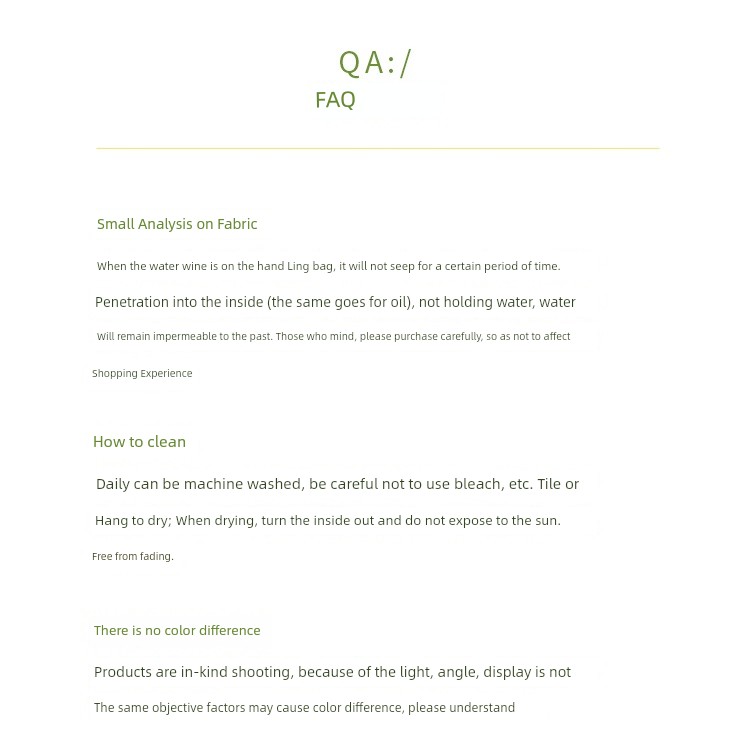 QA:/
FAQ

Small Analysis on Fabric

When the water wine is on the hand Ling bag, it will not seep for a certain period of time.

Penetration into the inside (the same goes for oil), not holding water, water

Will remain impermeable to the past. Those who mind, please purchase carefully, so as not to affect

Shopping Experience

How to clean

Daily can be machine washed, be careful not to use bleach, etc. Tile or

Hang to dry; When drying, turn the inside out and do not expose to the sun.

Free from fading.

There is no color difference

Products are in-kind shooting, because of the light, angle, display is not

The same objective factors may cause color difference, please understand